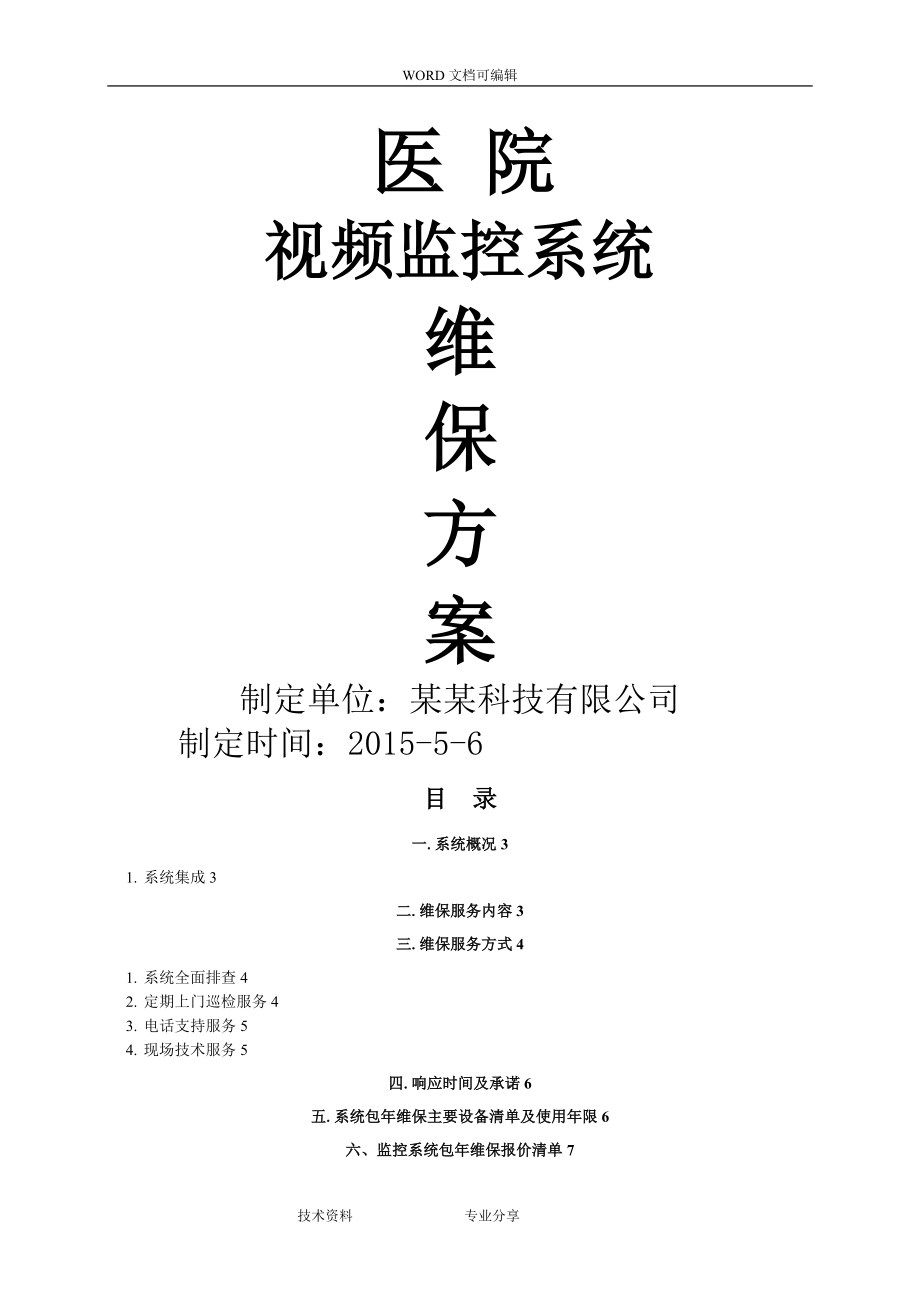 WORD 文档可编辑

医 院
视频监控系统
维
保
方
案

制定单位：某某科技有限公司
制定时间：2015-5-6

目 录

一. 系统概况 3

1. 系统集成 3

二. 维保服务内容 3

三. 维保服务方式 4

1. 系统全面排查 4
2. 定期上门巡检服务 4
3. 电话支持服务 5
4. 现场技术服务 5

四. 响应时间及承诺 6

五. 系统包年维保主要设备清单及使用年限 6

六、监控系统包年维保报价清单 7

技术资料 专业分享